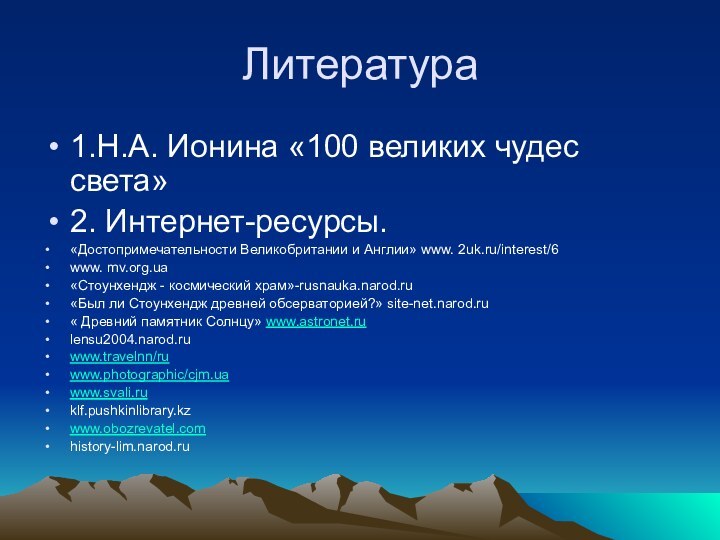 Литература

• 1.Н.А. Ионина «100 великих чудес света»
• 2. Интернет-ресурсы.
• «Достопримечательности Великобритании и Англии» www. 2uk.ru/interest/6
• www. mv.org.ua
• «Стоунхендж - космический храм»-rusnauka.narod.ru
• «Был ли Стоунхендж древней обсерваторией?» site-net.narod.ru
• « Древний памятник Солнцу» www.astronet.ru
• lensu2004.narod.ru
• www.travelnn/ru
• www.photographic/cjm.ua
• www.svali.ru
• klf.pushkinlibrary.kz
• www.obozrevatel.com
• history-lim.narod.ru